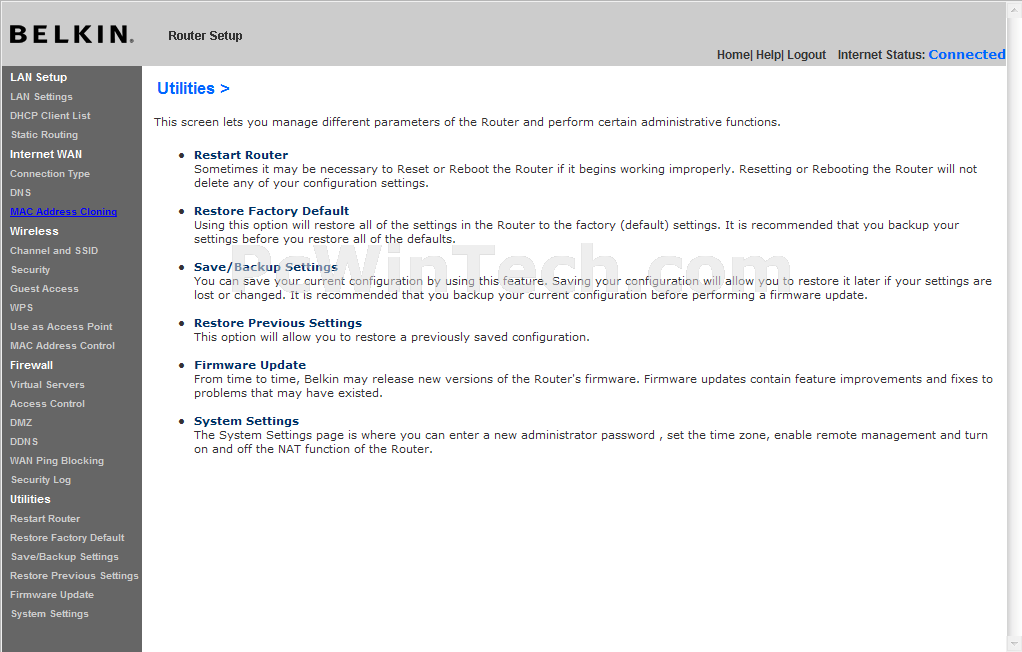 BELKIN. Router Setup

Home| Help| Logout Internet Status: Connected

LAN Setup
LAN Settings
DHCP Client List
Static Routing
Internet WAN
Connection Type
DNS
MAC Address Cloning
Wireless
Channel and SSID
Security
Guest Access
WPS
Use as Access Point
MAC Address Control
Firewall
Virtual Servers
Access Control
DMZ
DDNS
WAN Ping Blocking
Security Log
Utilities
Restart Router
Restore Factory Default
Save/Backup Settings
Restore Previous Settings
Firmware Update
System Settings

Utilities >

This screen lets you manage different parameters of the Router and perform certain administrative functions.

• Restart Router
Sometimes it may be necessary to Reset or Reboot the Router if it begins working improperly. Resetting or Rebooting the Router will not delete any of your configuration settings.

• Restore Factory Default
Using this option will restore all of the settings in the Router to the factory (default) settings. It is recommended that you backup your settings before you restore all of the defaults.

• Save/Backup Settings
You can save your current configuration by using this feature. Saving your configuration will allow you to restore it later if your settings are lost or changed. It is recommended that you backup your current configuration before performing a firmware update.

• Restore Previous Settings
This option will allow you to restore a previously saved configuration.

• Firmware Update
From time to time, Belkin may release new versions of the Router's firmware. Firmware updates contain feature improvements and fixes to problems that may have existed.

• System Settings
The System Settings page is where you can enter a new administrator password , set the time zone, enable remote management and turn on and off the NAT function of the Router.

PcWinTech.com